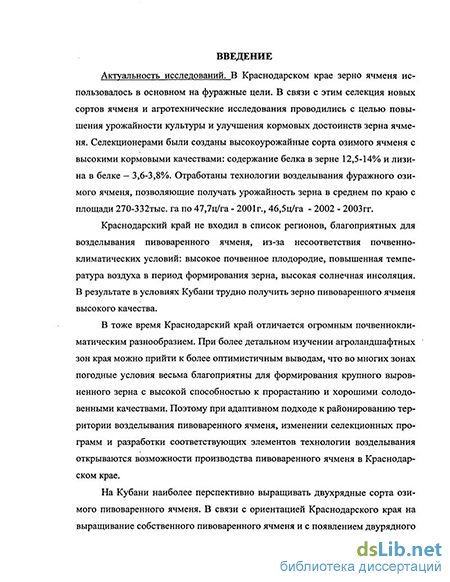 ВВЕДЕНИЕ

Актуальность исследований. В Краснодарском крае зерно ячменя использовалось в основном на фуражные цели. В связи с этим селекция новых сортов ячменя и агротехнические исследования проводились с целью повышения урожайности культуры и улучшения кормовых достоинств зерна ячменя. Селекционерами были созданы высокоурожайные сорта озимого ячменя с высокими кормовыми качествами: содержание белка в зерне 12,5-14% и лизина в белке – 3,6-3,8%. Отработаны технологии возделывания фуражного озимого ячменя, позволяющие получать урожайность зерна в среднем по краю с площади 270-332тыс. га по 47,7ц/га - 2001г., 46,5ц/га - 2002 - 2003гг.

Краснодарский край не входил в список регионов, благоприятных для возделывания пивоваренного ячменя, из-за несоответствия почвенно-климатических условий: высокое почвенное плодородие, повышенная температура воздуха в период формирования зерна, высокая солнечная инсоляция. В результате в условиях Кубани трудно получить зерно пивоваренного ячменя высокого качества.

В тоже время Краснодарский край отличается огромным почвенноклиматическим разнообразием. При более детальном изучении агроландшафтных зон края можно прийти к более оптимистичным выводам, что во многих зонах погодные условия весьма благоприятны для формирования крупного выровненного зерна с высокой способностью к прорастанию и хорошими солодовенными качествами. Поэтому при адаптивном подходе к районированию территории возделывания пивоваренного ячменя, изменении селекционных программ и разработки соответствующих элементов технологии возделывания открываются возможности производства пивоваренного ячменя в Краснодарском крае.

На Кубани наиболее перспективно выращивать двухрядные сорта озимого пивоваренного ячменя. В связи с ориентацией Краснодарского края на выращивание собственного пивоваренного ячменя и с появлением двурядного

dsLib.net
библиотека диссертаций